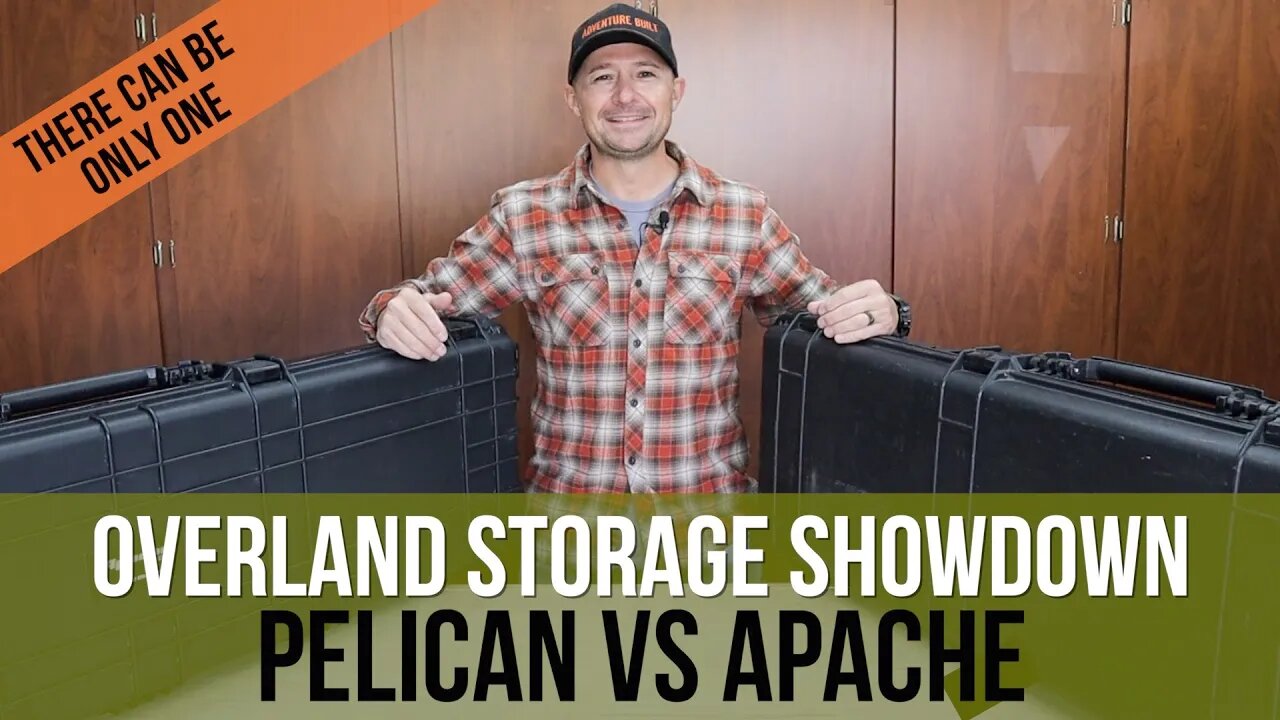 THERE CAN BE ONLY ONE

ADVENTURE BUILT

OVERLAND STORAGE SHOWDOWN
PELICAN VS APACHE